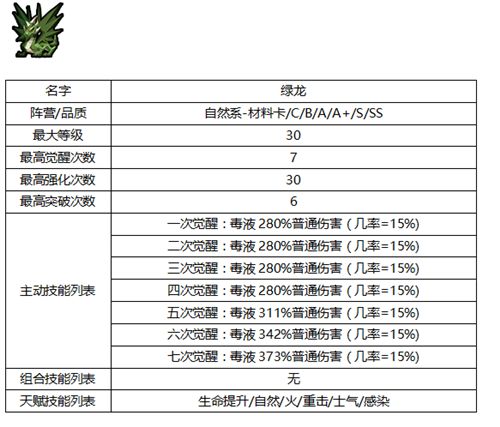 | 名字 | 绿龙 |
|---|---|
| 阵营/品质 | 自然系-材料卡/C/B/A/A+/S/SS |
| 最大等级 | 30 |
| 最高觉醒次数 | 7 |
| 最高强化次数 | 30 |
| 最高突破次数 | 6 |
| 主动技能列表 | 一次觉醒：毒液 280%普通伤害（几率=15%) |
| | 二次觉醒：毒液 280%普通伤害（几率=15%) |
| | 三次觉醒：毒液 280%普通伤害（几率=15%) |
| | 四次觉醒：毒液 280%普通伤害（几率=15%) |
| | 五次觉醒：毒液 311%普通伤害（几率=15%) |
| | 六次觉醒：毒液 342%普通伤害（几率=15%) |
| | 七次觉醒：毒液 373%普通伤害（几率=15%) |
| 组合技能列表 | 无 |
| 天赋技能列表 | 生命提升/自然/火/重击/士气/感染 |